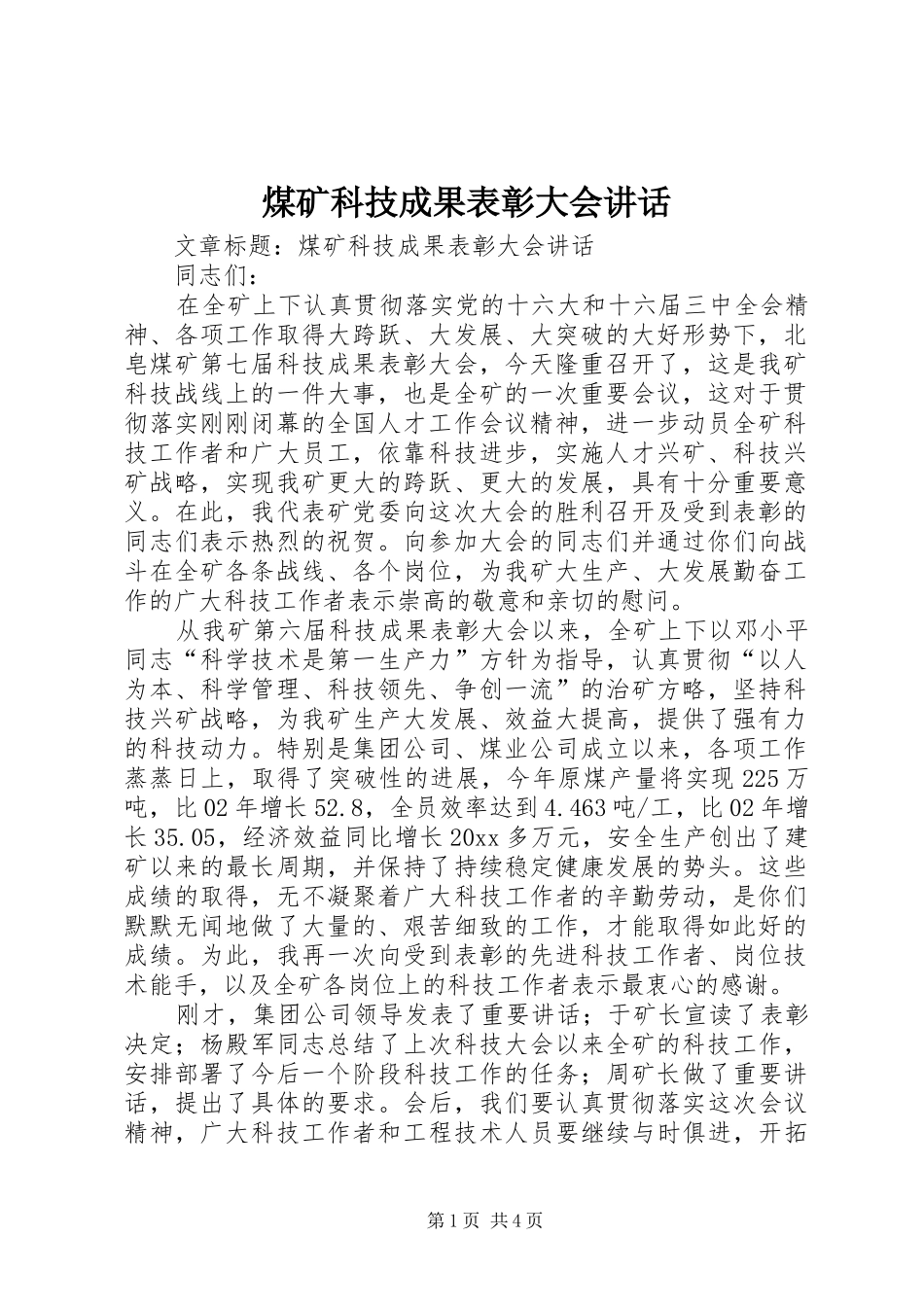 煤矿科技成果表彰大会讲话

文章标题：煤矿科技成果表彰大会讲话

同志们：

在全矿上下认真贯彻落实党的十六大和十六届三中全会精神、各项工作取得大跨跃、大发展、大突破的大好形势下，北皂煤矿第七届科技成果表彰大会，今天隆重召开了，这是我矿科技战线上的一件大事，也是全矿的一次重要会议，这对于贯彻落实刚刚闭幕的全国人才工作会议精神，进一步动员全矿科技工作者和广大员工，依靠科技进步，实施人才兴矿、科技兴矿战略，实现我矿更大的跨跃、更大的发展，具有十分重要意义。在此，我代表矿党委向这次大会的胜利召开及受到表彰的同志们表示热烈的祝贺。向参加大会的同志们并通过你们向战斗在全矿各条战线、各个岗位，为我矿大生产、大发展勤奋工作的广大科技工作者表示崇高的敬意和亲切的慰问。

从我矿第六届科技成果表彰大会以来，全矿上下以邓小平同志“科学技术是第一生产力”方针为指导，认真贯彻“以人为本、科学管理、科技领先、争创一流”的治矿方略，坚持科技兴矿战略，为我矿生产大发展、效益大提高，提供了强有力的科技动力。特别是集团公司、煤业公司成立以来，各项工作蒸蒸日上，取得了突破性的进展，今年原煤产量将实现225万吨，比02年增长52.8，全员效率达到4.463吨/工，比02年增长35.05，经济效益同比增长20xx多万元，安全生产创出了建矿以来的最长周期，并保持了持续稳定健康发展的势头。这些成绩的取得，无不凝聚着广大科技工作者的辛勤劳动，是你们默默无闻地做了大量的、艰苦细致的工作，才能取得如此好的成绩。为此，我再一次向受到表彰的先进科技工作者、岗位技术能手，以及全矿各岗位上的科技工作者表示最衷心的感谢。

刚才，集团公司领导发表了重要讲话；于矿长宣读了表彰决定；杨殿军同志总结了上次科技大会以来全矿的科技工作，安排部署了今后一个阶段科技工作的任务；周矿长做了重要讲话，提出了具体的要求。会后，我们要认真贯彻落实这次会议精神，广大科技工作者和工程技术人员要继续与时俱进，开拓

第1页 共4页